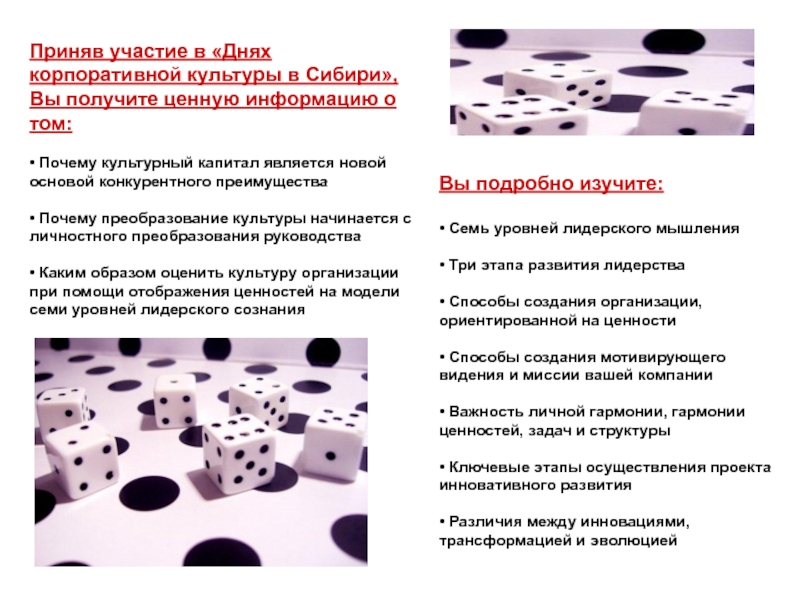 Приняв участие в «Днях корпоративной культуры в Сибири», Вы получите ценную информацию о том:

• Почему культурный капитал является новой основой конкурентного преимущества

• Почему преобразование культуры начинается с личностного преобразования руководства

• Каким образом оценить культуру организации при помощи отображения ценностей на модели семи уровней лидерского сознания

Вы подробно изучите:

• Семь уровней лидерского мышления

• Три этапа развития лидерства

• Способы создания организации, ориентированной на ценности

• Способы создания мотивирующего видения и миссии вашей компании

• Важность личной гармонии, гармонии ценностей, задач и структуры

• Ключевые этапы осуществления проекта инновативного развития

• Различия между инновациями, трансформацией и эволюцией